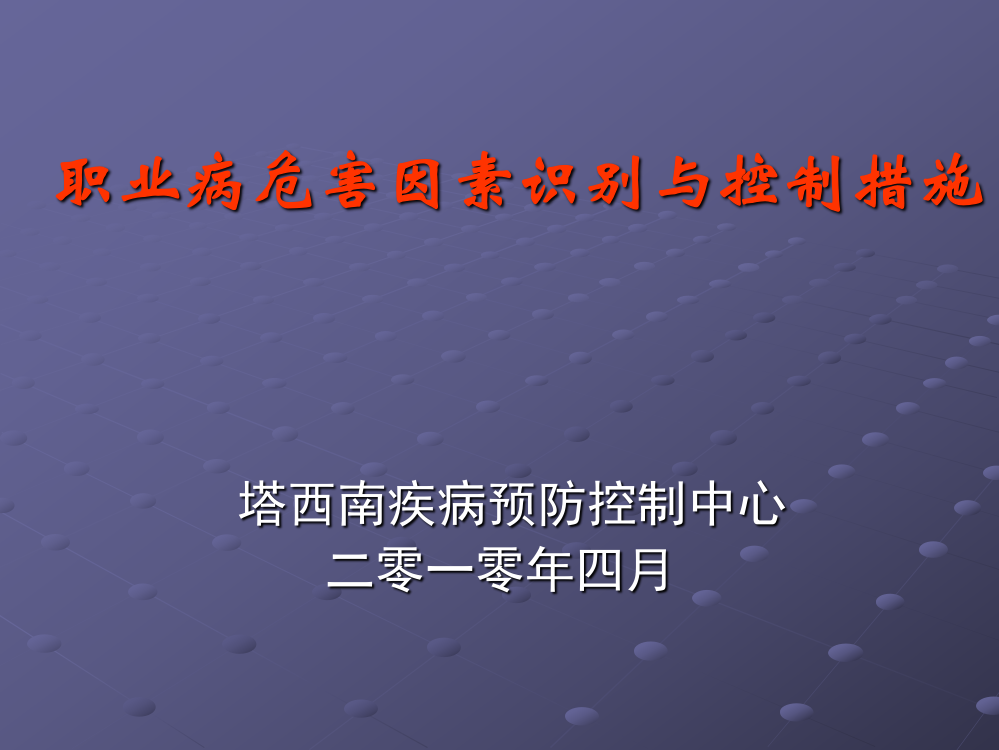 职业病危害因素识别与控制措施

塔西南疾病预防控制中心
二零一零年四月